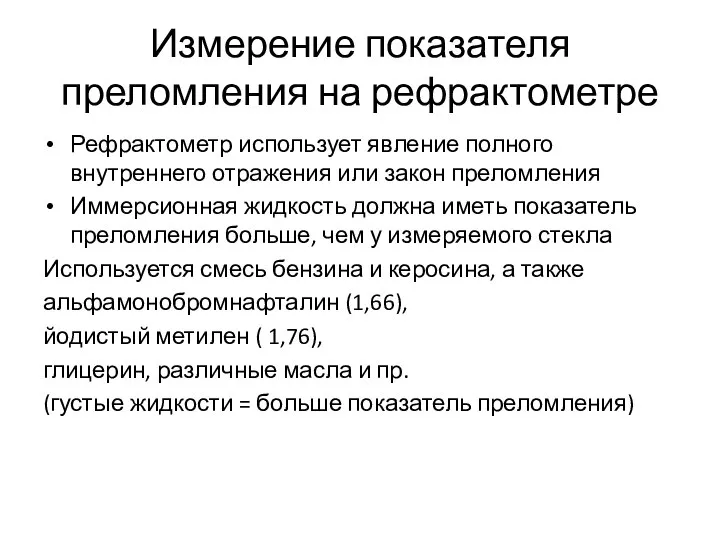 Измерение показателя преломления на рефрактометре

• Рефрактометр использует явление полного внутреннего отражения или закон преломления
• Иммерсионная жидкость должна иметь показатель преломления больше, чем у измеряемого стекла

Используется смесь бензина и керосина, а также
альфамонобромнафталин (1,66),
йодистый метилен ( 1,76),
глицерин, различные масла и пр.
(густые жидкости = больше показатель преломления)